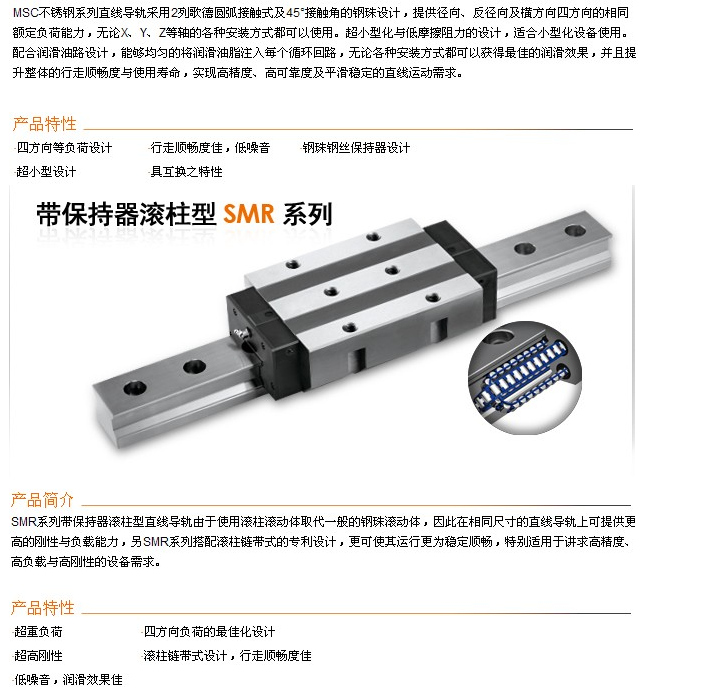 MSC不锈钢系列直线导轨采用2列歌德圆弧接触式及45°接触角的钢珠设计，提供径向、反径向及横方向四方向的相同额定负荷能力，无论X、Y、Z等轴的各种安装方式都可以使用。超小型化与低摩擦阻力的设计，适合小型化设备使用。配合润滑油路设计，能够均匀的将润滑油脂注入每个循环回路，无论各种安装方式都可以获得最佳的润滑效果，并且提升整体的行走顺畅度与使用寿命，实现高精度、高可靠度及平滑稳定的直线运动需求。

产品特性

·四方向等负荷设计 ·行走顺畅度佳，低噪音 ·钢珠钢丝保持器设计

·超小型设计 ·具互换之特性

带保持器滚柱型 SMR 系列

产品简介

SMR系列带保持器滚柱型直线导轨由于使用滚柱滚动体取代一般的钢珠滚动体，因此在相同尺寸的直线导轨上可提供更高的刚性与负载能力，另SMR系列搭配滚柱链带式的专利设计，更可使其运行更为稳定顺畅，特别适用于讲求高精度、高负载与高刚性的设备需求。

产品特性

·超重负荷 ·四方向负荷的最佳化设计

·超高刚性 ·滚柱链带式设计，行走顺畅度佳

·低噪音，润滑效果佳